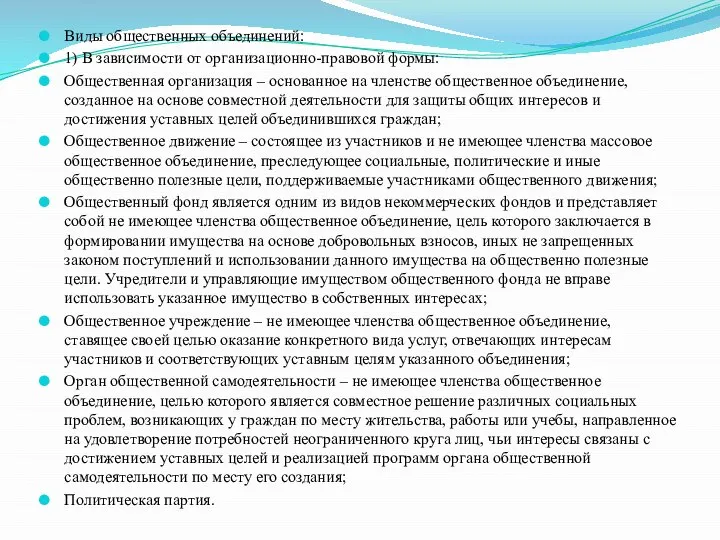 Виды общественных объединений:

1) В зависимости от организационно-правовой формы:

Общественная организация – основанное на членстве общественное объединение, созданное на основе совместной деятельности для защиты общих интересов и достижения уставных целей объединившихся граждан;

Общественное движение – состоящее из участников и не имеющее членства массовое общественное объединение, преследующее социальные, политические и иные общественно полезные цели, поддерживаемые участниками общественного движения;

Общественный фонд является одним из видов некоммерческих фондов и представляет собой не имеющее членства общественное объединение, цель которого заключается в формировании имущества на основе добровольных взносов, иных не запрещенных законом поступлений и использовании данного имущества на общественно полезные цели. Учредители и управляющие имуществом общественного фонда не вправе использовать указанное имущество в собственных интересах;

Общественное учреждение – не имеющее членства общественное объединение, ставящее своей целью оказание конкретного вида услуг, отвечающих интересам участников и соответствующих уставным целям указанного объединения;

Орган общественной самодеятельности – не имеющее членства общественное объединение, целью которого является совместное решение различных социальных проблем, возникающих у граждан по месту жительства, работы или учебы, направленное на удовлетворение потребностей неограниченного круга лиц, чьи интересы связаны с достижением уставных целей и реализацией программ органа общественной самодеятельности по месту его создания;

Политическая партия.